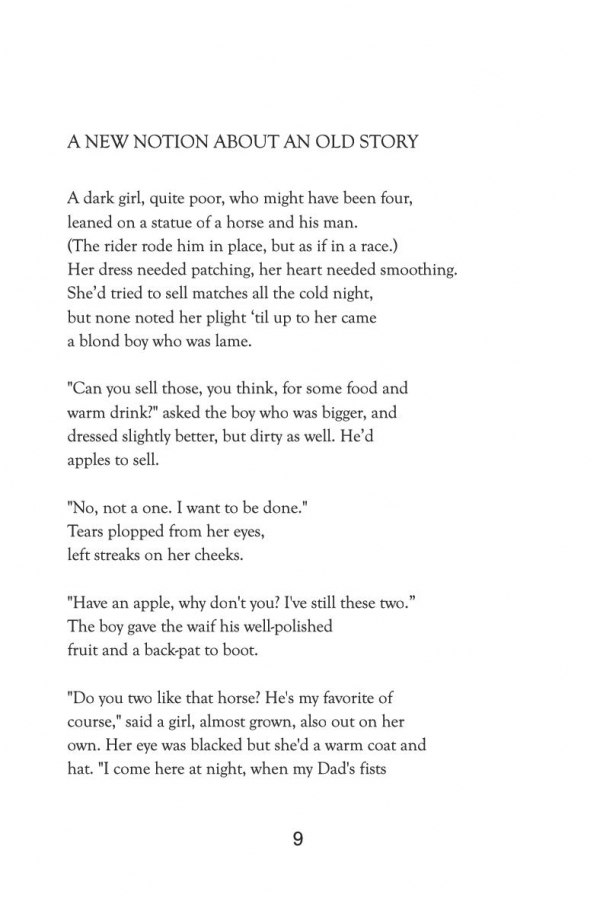 A NEW NOTION ABOUT AN OLD STORY

A dark girl, quite poor, who might have been four,
leaned on a statue of a horse and his man.
(The rider rode him in place, but as if in a race.)
Her dress needed patching, her heart needed smoothing.
She'd tried to sell matches all the cold night,
but none noted her plight 'til up to her came
a blond boy who was lame.

"Can you sell those, you think, for some food and
warm drink?" asked the boy who was bigger, and
dressed slightly better, but dirty as well. He'd
apples to sell.

"No, not a one. I want to be done."
Tears plopped from her eyes,
left streaks on her cheeks.

"Have an apple, why don't you? I've still these two."
The boy gave the waif his well-polished
fruit and a back-pat to boot.

"Do you two like that horse? He's my favorite of
course," said a girl, almost grown, also out on her
own. Her eye was blacked but she'd a warm coat and
hat. "I come here at night, when my Dad's fists

9